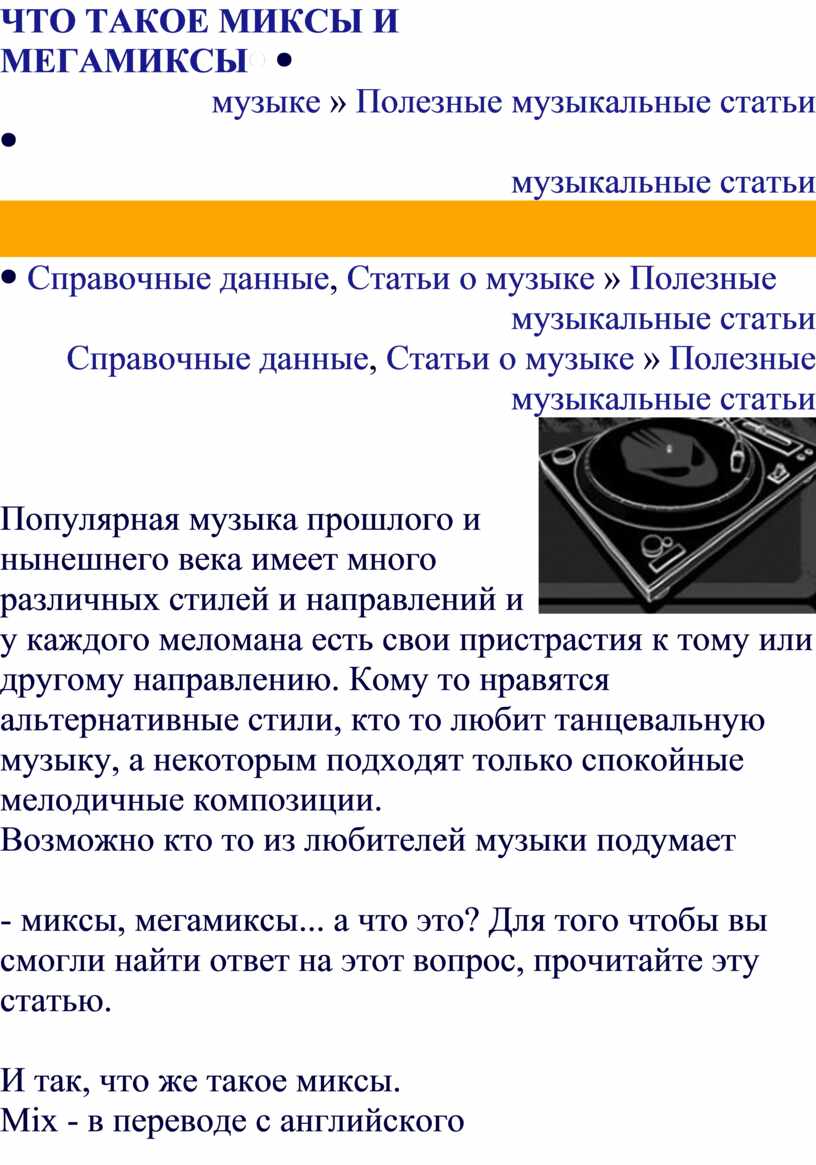 ЧТО ТАКОЕ МИКСЫ И МЕГАМИКСЫ •

музыке » Полезные музыкальные статьи

•

музыкальные статьи

• Справочные данные, Статьи о музыке » Полезные музыкальные статьи

Справочные данные, Статьи о музыке » Полезные музыкальные статьи

Популярная музыка прошлого и нынешнего века имеет много различных стилей и направлений и у каждого меломана есть свои пристрастия к тому или другому направлению. Кому то нравятся альтернативные стили, кто то любит танцевальную музыку, а некоторым подходят только спокойные мелодичные композиции.
Возможно кто то из любителей музыки подумает

- миксы, мегамиксы... а что это? Для того чтобы вы смогли найти ответ на этот вопрос, прочитайте эту статью.

И так, что же такое миксы.
Mix - в переводе с английского